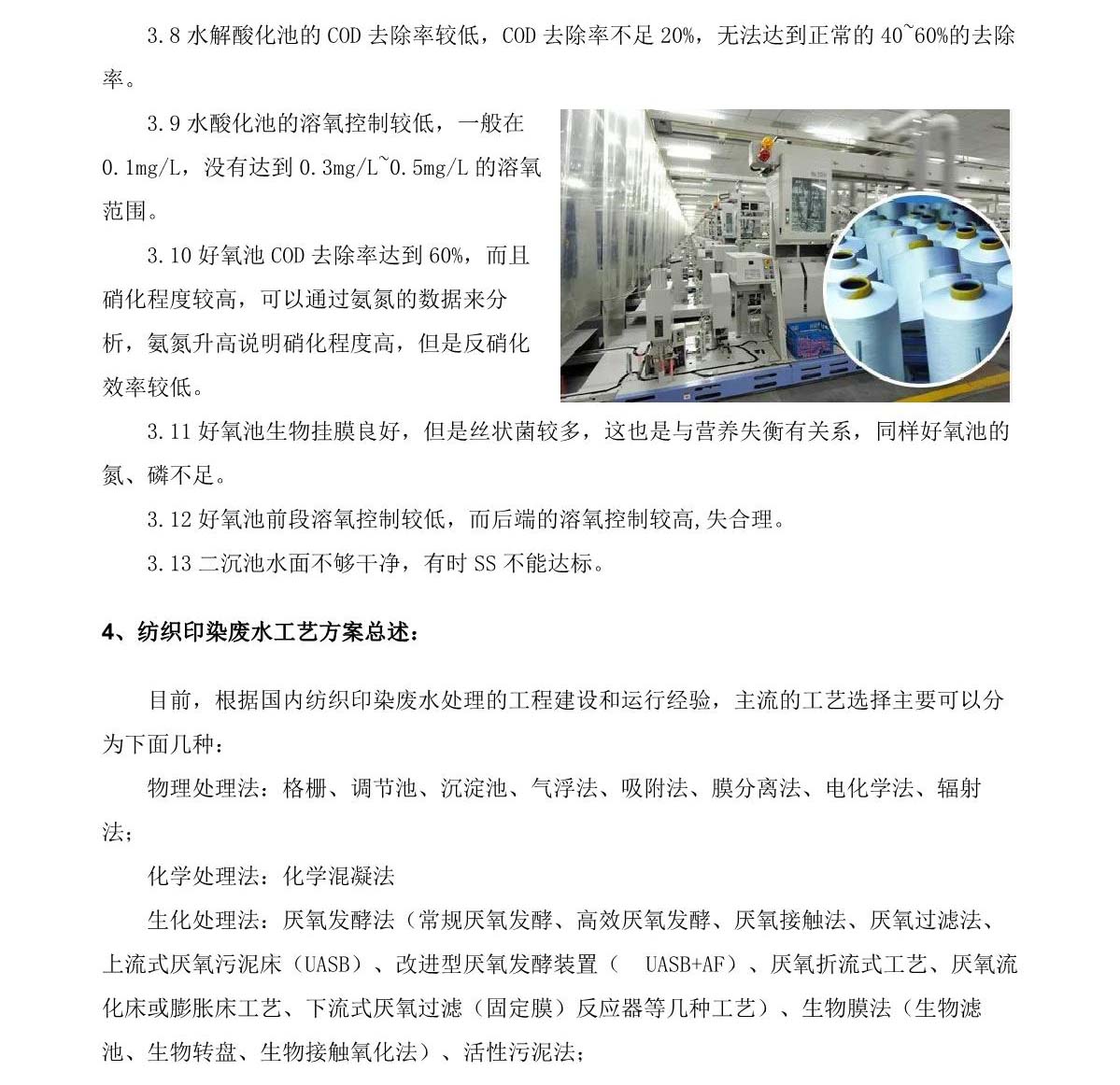 3.8 水解酸化池的 COD 去除率较低，COD 去除率不足 20%，无法达到正常的 40~60%的去除率。

3.9 水酸化池的溶氧控制较低，一般在 0.1mg/L，没有达到 0.3mg/L~0.5mg/L 的溶氧范围。

3.10 好氧池 COD 去除率达到 60%，而且硝化程度较高，可以通过氨氮的数据来分析，氨氮升高说明硝化程度高，但是反硝化效率较低。

3.11 好氧池生物挂膜良好，但是丝状菌较多，这也是与营养失衡有关系，同样好氧池的氮、磷不足。

3.12 好氧池前段溶氧控制较低，而后端的溶氧控制较高,失合理。

3.13 二沉池水面不够干净，有时 SS 不能达标。

4、纺织印染废水工艺方案总述：

目前，根据国内纺织印染废水处理的工程建设和运行经验，主流的工艺选择主要可以分为下面几种：

物理处理法：格栅、调节池、沉淀池、气浮法、吸附法、膜分离法、电化学法、辐射法；

化学处理法：化学混凝法

生化处理法：厌氧发酵法（常规厌氧发酵、高效厌氧发酵、厌氧接触法、厌氧过滤法、上流式厌氧污泥床（UASB）、改进型厌氧发酵装置（ UASB+AF）、厌氧折流式工艺、厌氧流化床或膨胀床工艺、下流式厌氧过滤（固定膜）反应器等几种工艺）、生物膜法（生物滤池、生物转盘、生物接触氧化法）、活性污泥法；